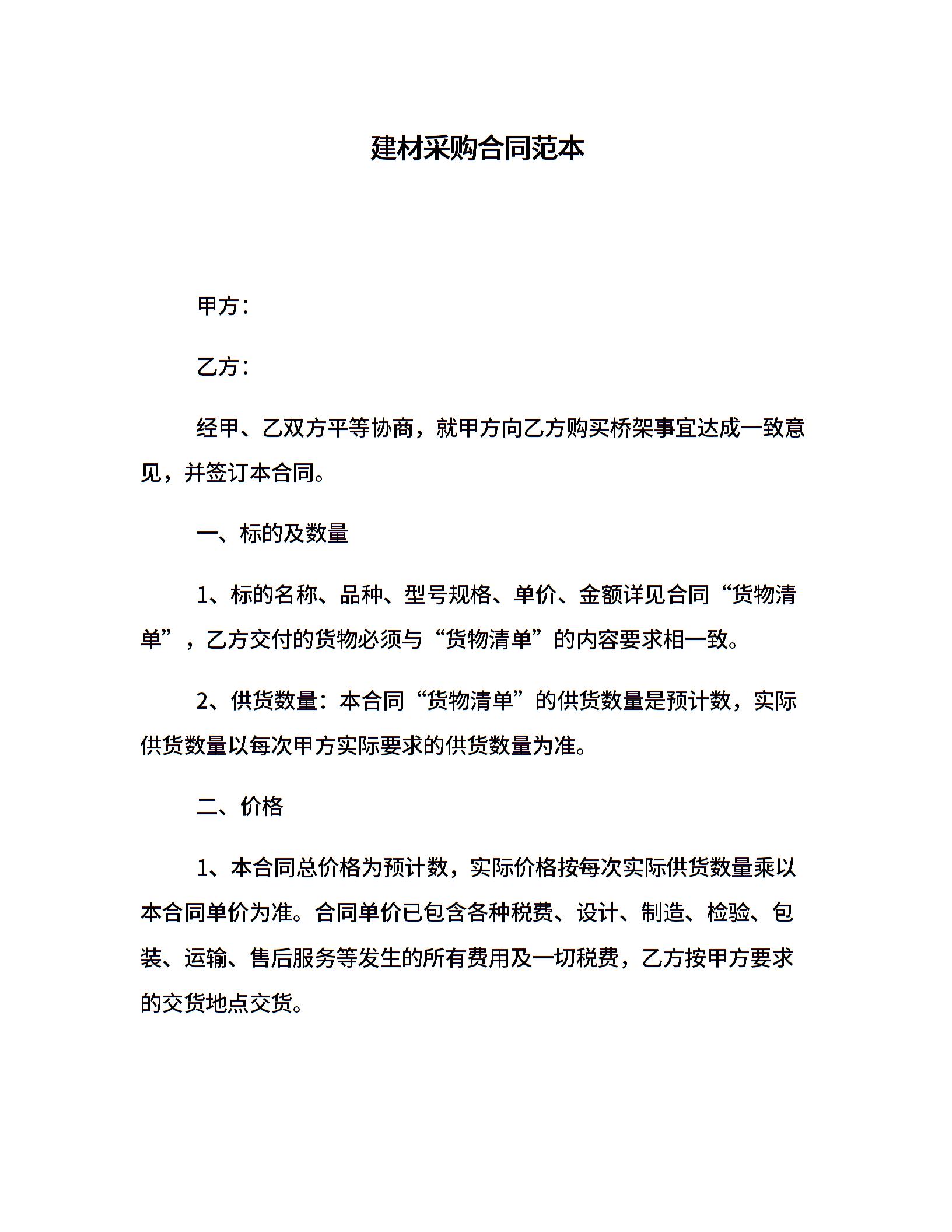 建材采购合同范本

甲方：

乙方：

经甲、乙双方平等协商，就甲方向乙方购买桥架事宜达成一致意见，并签订本合同。

一、标的及数量

1、标的名称、品种、型号规格、单价、金额详见合同“货物清单”，乙方交付的货物必须与“货物清单”的内容要求相一致。

2、供货数量：本合同“货物清单”的供货数量是预计数，实际供货数量以每次甲方实际要求的供货数量为准。

二、价格

1、本合同总价格为预计数，实际价格按每次实际供货数量乘以本合同单价为准。合同单价已包含各种税费、设计、制造、检验、包装、运输、售后服务等发生的所有费用及一切税费，乙方按甲方要求的交货地点交货。